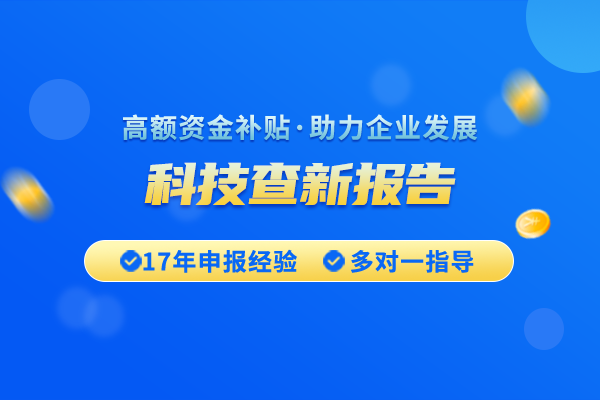 高额资金补贴·助力企业发展

科技查新报告

17年申报经验 多对一指导